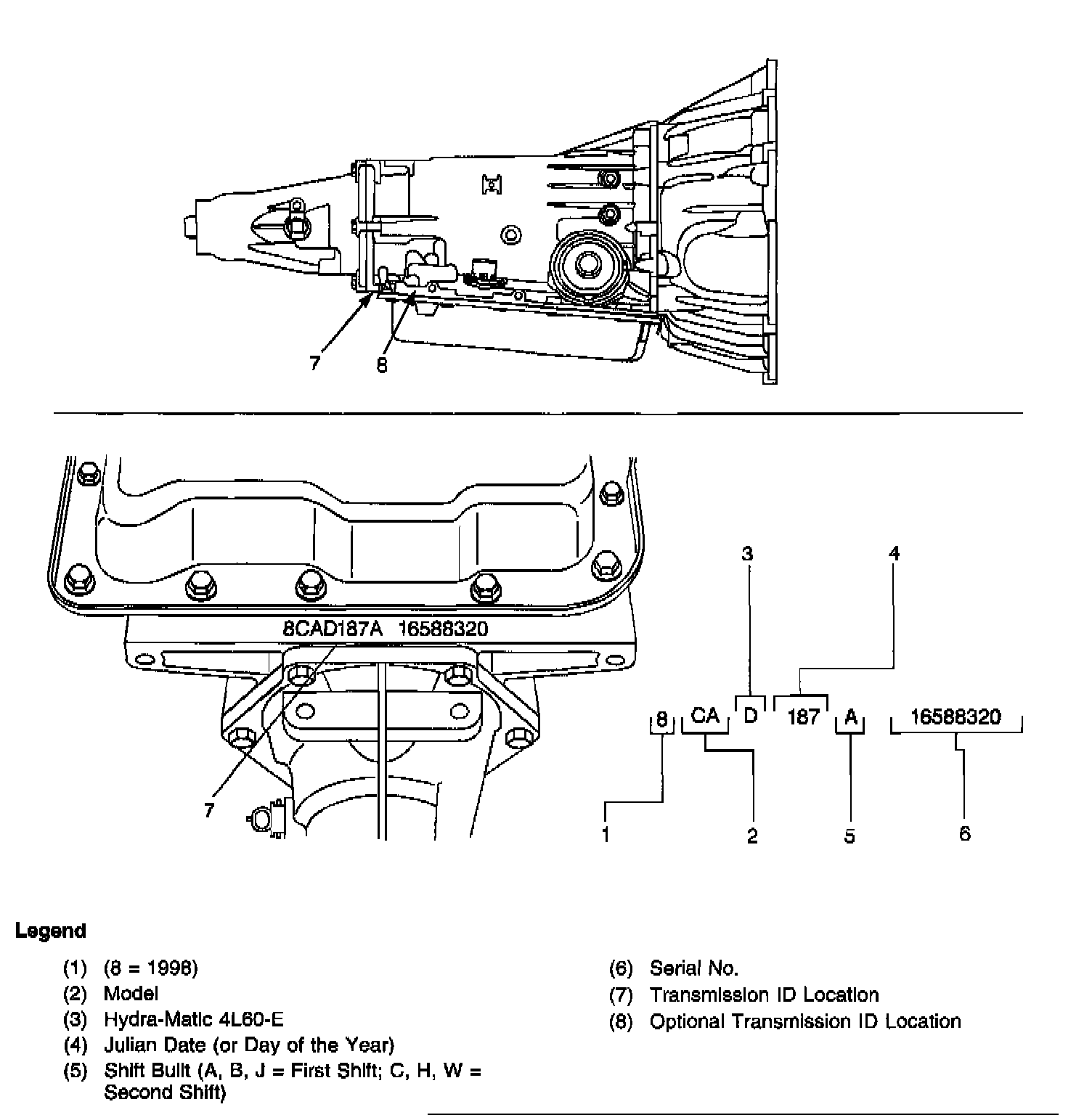 7
8

8CAD187A 16588320

7

3
4

8 CA D 187 A 16588320

1
2
5
6

Legend

(1) (8 = 1998)
(2) Model
(3) Hydra-Matic 4L60-E
(4) Julian Date (or Day of the Year)
(5) Shift Built (A, B, J = First Shift; C, H, W = Second Shift)

(6) Serial No.
(7) Transmission ID Location
(8) Optional Transmission ID Location